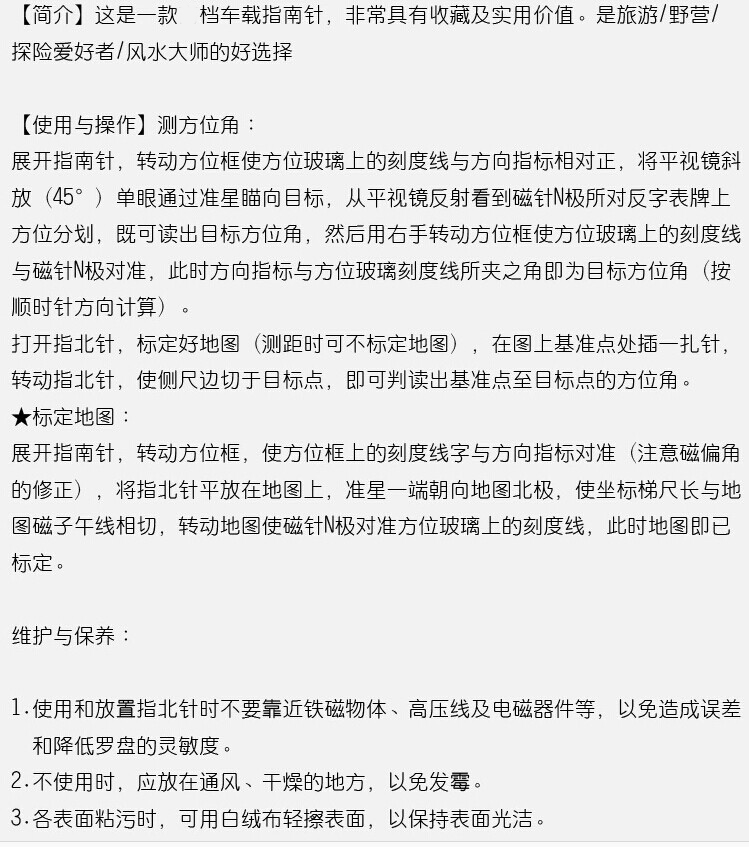 【简介】这是一款　档车载指南针，非常具有收藏及实用价值。是旅游/野营/探险爱好者/风水大师的好选择

【使用与操作】测方位角：
展开指南针，转动方位框使方位玻璃上的刻度线与方向指标相对正，将平视镜斜放（45°）单眼通过准星瞄向目标，从平视镜反射看到磁针N极所对反字表牌上方位分划，既可读出目标方位角，然后用右手转动方位框使方位玻璃上的刻度线与磁针N极对准，此时方向指标与方位玻璃刻度线所夹之角即为目标方位角（按顺时针方向计算）。
打开指北针，标定好地图（测距时可不标定地图），在图上基准点处插一扎针，转动指北针，使侧尺边切于目标点，即可判读出基准点至目标点的方位角。
★标定地图：
展开指南针，转动方位框，使方位框上的刻度线字与方向指标对准（注意磁偏角的修正），将指北针平放在地图上，准星一端朝向地图北极，使坐标梯尺长与地图磁子午线相切，转动地图使磁针N极对准方位玻璃上的刻度线，此时地图即已标定。

维护与保养：

1.使用和放置指北针时不要靠近铁磁物体、高压线及电磁器件等，以免造成误差和降低罗盘的灵敏度。
2.不使用时，应放在通风、干燥的地方，以免发霉。
3.各表面粘污时，可用白绒布轻擦表面，以保持表面光洁。